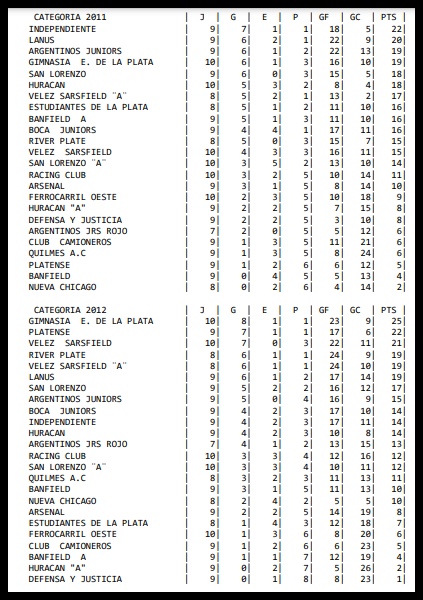 | CATEGORIA 2011 | J | G | E | P | GF | GC | PTS |
|---|---|---|---|---|---|---|---|
| INDEPENDIENTE | 9 | 7 | 1 | 1 | 18 | 5 | 22 |
| LANUS | 9 | 6 | 2 | 1 | 22 | 9 | 20 |
| ARGENTINOS JUNIORS | 9 | 6 | 1 | 2 | 22 | 13 | 19 |
| GIMNASIA E. DE LA PLATA | 10 | 6 | 1 | 3 | 16 | 10 | 19 |
| SAN LORENZO | 9 | 6 | 0 | 3 | 15 | 5 | 18 |
| HURACAN | 10 | 5 | 3 | 2 | 8 | 4 | 18 |
| VELEZ SARSFIELD "A" | 8 | 5 | 2 | 1 | 13 | 2 | 17 |
| ESTUDIANTES DE LA PLATA | 8 | 5 | 1 | 2 | 11 | 10 | 16 |
| BANFIELD A | 9 | 5 | 1 | 3 | 11 | 10 | 16 |
| BOCA JUNIORS | 9 | 4 | 4 | 1 | 17 | 11 | 16 |
| RIVER PLATE | 8 | 5 | 0 | 3 | 15 | 7 | 15 |
| VELEZ SARSFIELD | 10 | 4 | 3 | 3 | 16 | 11 | 15 |
| SAN LORENZO "A" | 10 | 3 | 5 | 2 | 13 | 10 | 14 |
| RACING CLUB | 10 | 3 | 2 | 5 | 10 | 14 | 11 |
| ARSENAL | 9 | 3 | 1 | 5 | 8 | 14 | 10 |
| FERROCARRIL OESTE | 10 | 2 | 3 | 5 | 10 | 18 | 9 |
| HURACAN "A" | 9 | 2 | 2 | 5 | 7 | 15 | 8 |
| DEFENSA Y JUSTICIA | 9 | 2 | 2 | 5 | 3 | 10 | 8 |
| ARGENTINOS JRS ROJO | 7 | 2 | 0 | 5 | 5 | 12 | 6 |
| CLUB CAMIONEROS | 9 | 1 | 3 | 5 | 11 | 21 | 6 |
| QUILMES A.C | 9 | 1 | 3 | 5 | 8 | 24 | 6 |
| PLATENSE | 9 | 1 | 2 | 6 | 6 | 12 | 5 |
| BANFIELD | 9 | 0 | 4 | 5 | 5 | 13 | 4 |
| NUEVA CHICAGO | 8 | 0 | 2 | 6 | 4 | 14 | 2 |

| CATEGORIA 2012 | J | G | E | P | GF | GC | PTS |
|---|---|---|---|---|---|---|---|
| GIMNASIA E. DE LA PLATA | 10 | 8 | 1 | 1 | 23 | 9 | 25 |
| PLATENSE | 9 | 7 | 1 | 1 | 17 | 6 | 22 |
| VELEZ SARSFIELD | 10 | 7 | 0 | 3 | 22 | 11 | 21 |
| RIVER PLATE | 8 | 6 | 1 | 1 | 24 | 9 | 19 |
| VELEZ SARSFIELD "A" | 8 | 6 | 1 | 1 | 24 | 10 | 19 |
| LANUS | 9 | 6 | 1 | 2 | 17 | 14 | 19 |
| SAN LORENZO | 9 | 5 | 2 | 2 | 16 | 12 | 17 |
| ARGENTINOS JUNIORS | 9 | 5 | 0 | 4 | 16 | 9 | 15 |
| BOCA JUNIORS | 9 | 4 | 2 | 3 | 17 | 10 | 14 |
| INDEPENDIENTE | 9 | 4 | 2 | 3 | 17 | 11 | 14 |
| HURACAN | 9 | 4 | 2 | 3 | 10 | 8 | 14 |
| ARGENTINOS JRS ROJO | 7 | 4 | 1 | 2 | 13 | 15 | 13 |
| RACING CLUB | 10 | 3 | 3 | 4 | 12 | 16 | 12 |
| SAN LORENZO "A" | 10 | 3 | 3 | 4 | 10 | 11 | 12 |
| QUILMES A.C | 8 | 3 | 2 | 3 | 11 | 13 | 11 |
| BANFIELD | 9 | 3 | 1 | 5 | 11 | 13 | 10 |
| NUEVA CHICAGO | 8 | 2 | 4 | 2 | 5 | 5 | 10 |
| ARSENAL | 9 | 2 | 2 | 5 | 14 | 19 | 8 |
| ESTUDIANTES DE LA PLATA | 8 | 1 | 4 | 3 | 12 | 18 | 7 |
| FERROCARRIL OESTE | 10 | 1 | 3 | 6 | 8 | 20 | 6 |
| CLUB CAMIONEROS | 9 | 1 | 2 | 6 | 6 | 23 | 5 |
| BANFIELD A | 9 | 1 | 1 | 7 | 12 | 19 | 4 |
| HURACAN "A" | 9 | 0 | 2 | 7 | 5 | 26 | 2 |
| DEFENSA Y JUSTICIA | 9 | 0 | 1 | 8 | 8 | 23 | 1 |